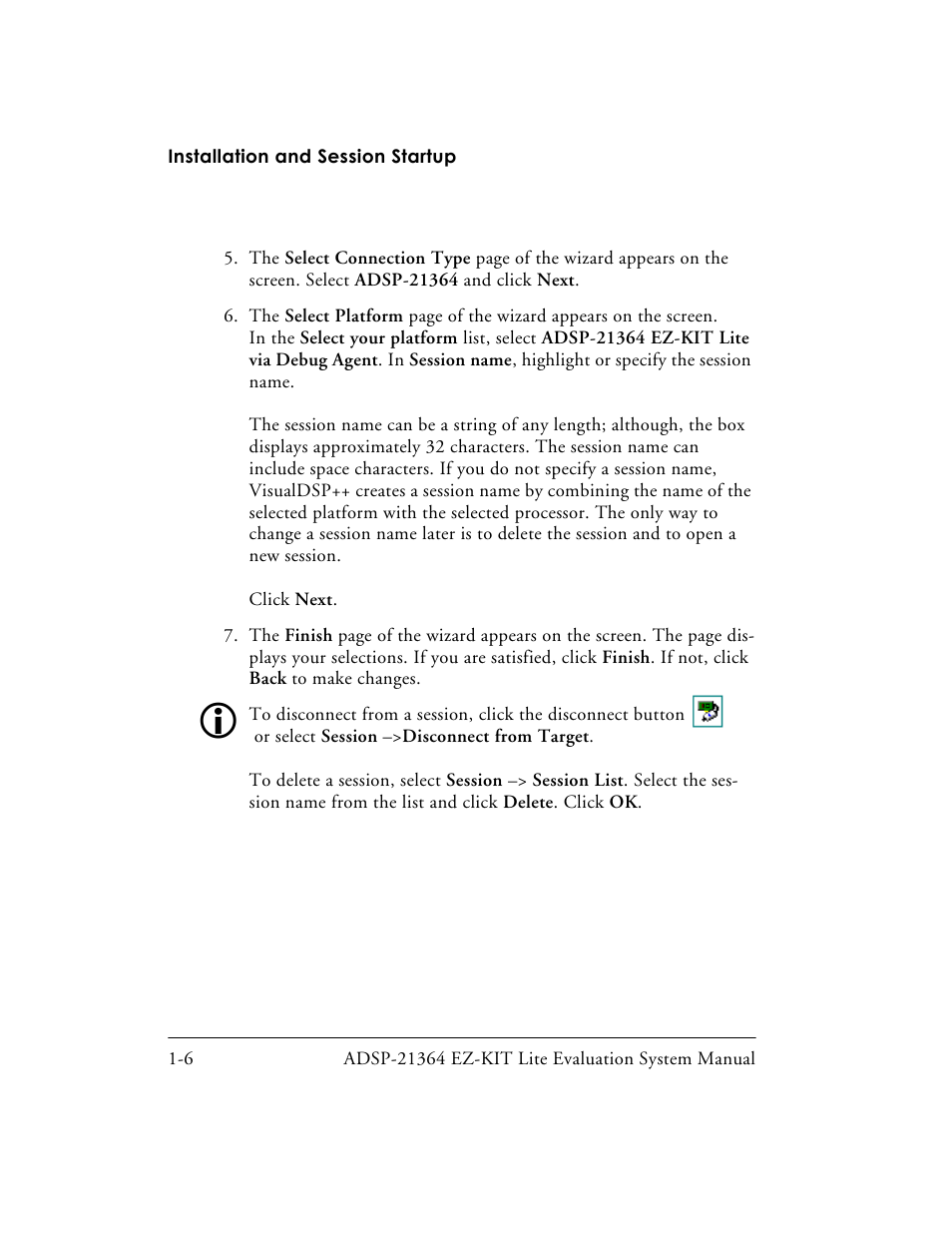 Installation and Session Startup

5. The Select Connection Type page of the wizard appears on the screen. Select ADSP-21364 and click Next.

6. The Select Platform page of the wizard appears on the screen. In the Select your platform list, select ADSP-21364 EZ-KIT Lite via Debug Agent. In Session name, highlight or specify the session name.

The session name can be a string of any length; although, the box displays approximately 32 characters. The session name can include space characters. If you do not specify a session name, VisualDSP++ creates a session name by combining the name of the selected platform with the selected processor. The only way to change a session name later is to delete the session and to open a new session.

Click Next.

7. The Finish page of the wizard appears on the screen. The page displays your selections. If you are satisfied, click Finish. If not, click Back to make changes.

To disconnect from a session, click the disconnect button or select Session –>Disconnect from Target.

To delete a session, select Session –> Session List. Select the session name from the list and click Delete. Click OK.

1-6 ADSP-21364 EZ-KIT Lite Evaluation System Manual